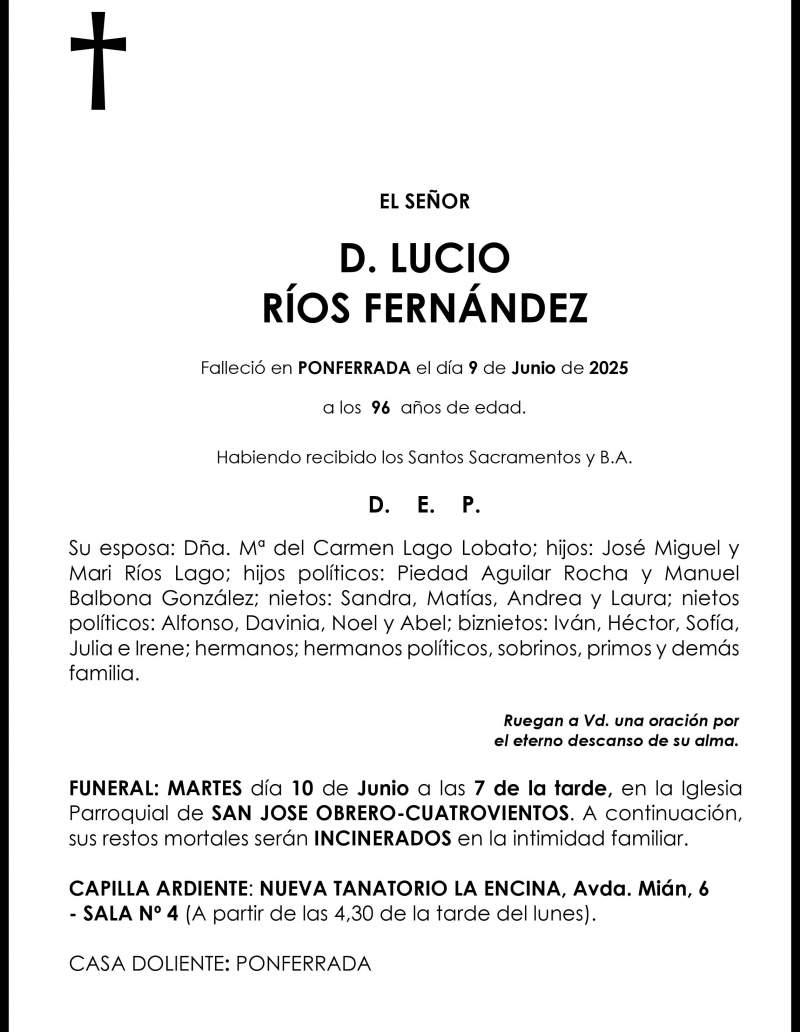 EL SEÑOR

D. LUCIO
RÍOS FERNÁNDEZ

Falleció en PONFERRADA el día 9 de Junio de 2025

a los 96 años de edad.

Habiendo recibido los Santos Sacramentos y B.A.

D. E. P.

Su esposa: Dña. Mª del Carmen Lago Lobato; hijos: José Miguel y Mari Ríos Lago; hijos políticos: Piedad Aguilar Rocha y Manuel Balbona González; nietos: Sandra, Matías, Andrea y Laura; nietos políticos: Alfonso, Davinia, Noel y Abel; biznietos: Iván, Héctor, Sofía, Julia e Irene; hermanos; hermanos políticos, sobrinos, primos y demás familia.

Ruegan a Vd. una oración por el eterno descanso de su alma.

FUNERAL: MARTES día 10 de Junio a las 7 de la tarde, en la Iglesia Parroquial de SAN JOSE OBRERO-CUATROVIENTOS. A continuación, sus restos mortales serán INCINERADOS en la intimidad familiar.

CAPILLA ARDIENTE: NUEVA TANATORIO LA ENCINA, Avda. Mián, 6 - SALA Nº 4 (A partir de las 4,30 de la tarde del lunes).

CASA DOLIENTE: PONFERRADA